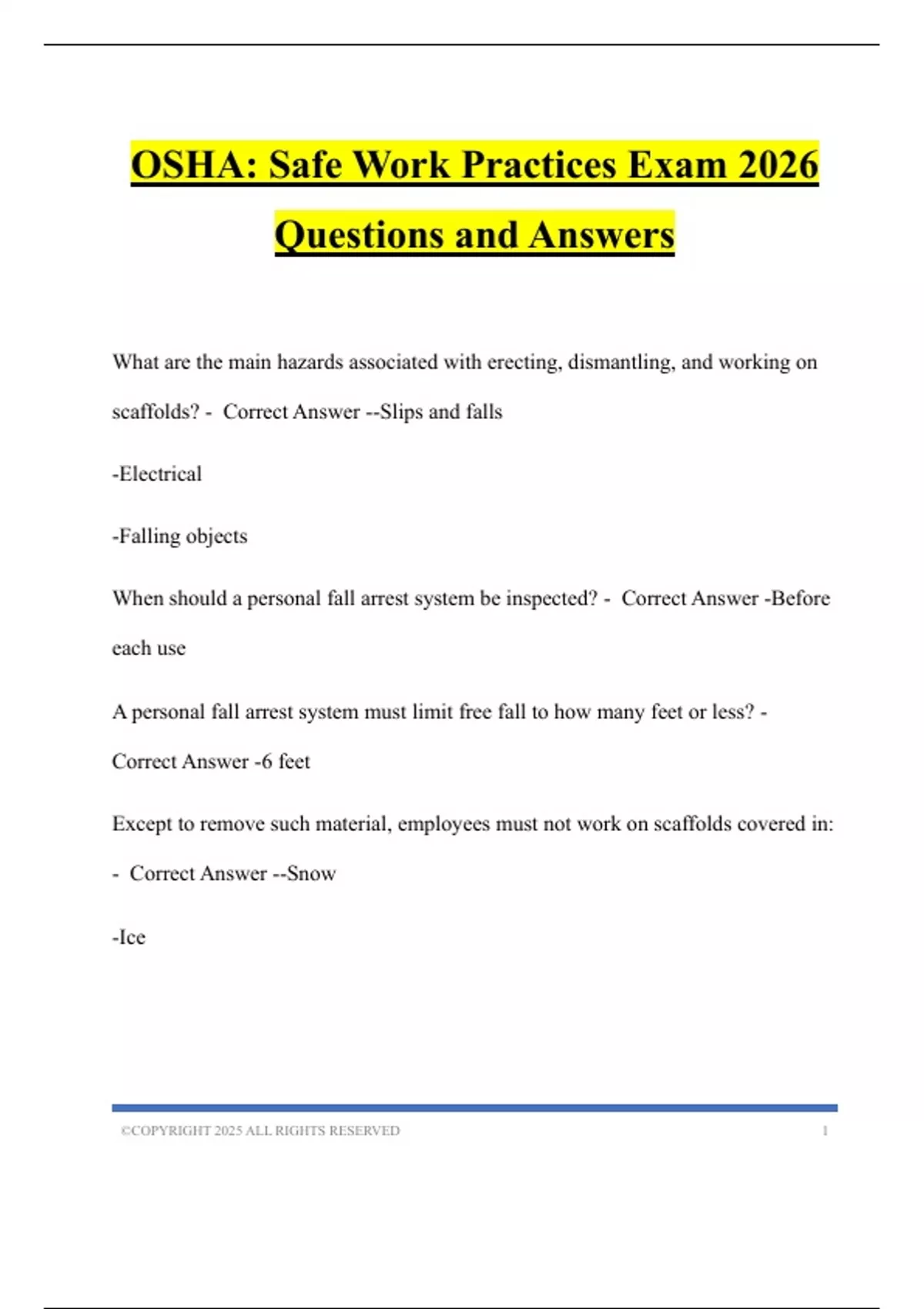 OSHA: Safe Work Practices Exam 2026 Questions and Answers

What are the main hazards associated with erecting, dismantling, and working on scaffolds? - Correct Answer --Slips and falls

-Electrical

-Falling objects

When should a personal fall arrest system be inspected? - Correct Answer -Before each use

A personal fall arrest system must limit free fall to how many feet or less? - Correct Answer -6 feet

Except to remove such material, employees must not work on scaffolds covered in: - Correct Answer --Snow

-Ice

©COPYRIGHT 2025 ALL RIGHTS RESERVED 1